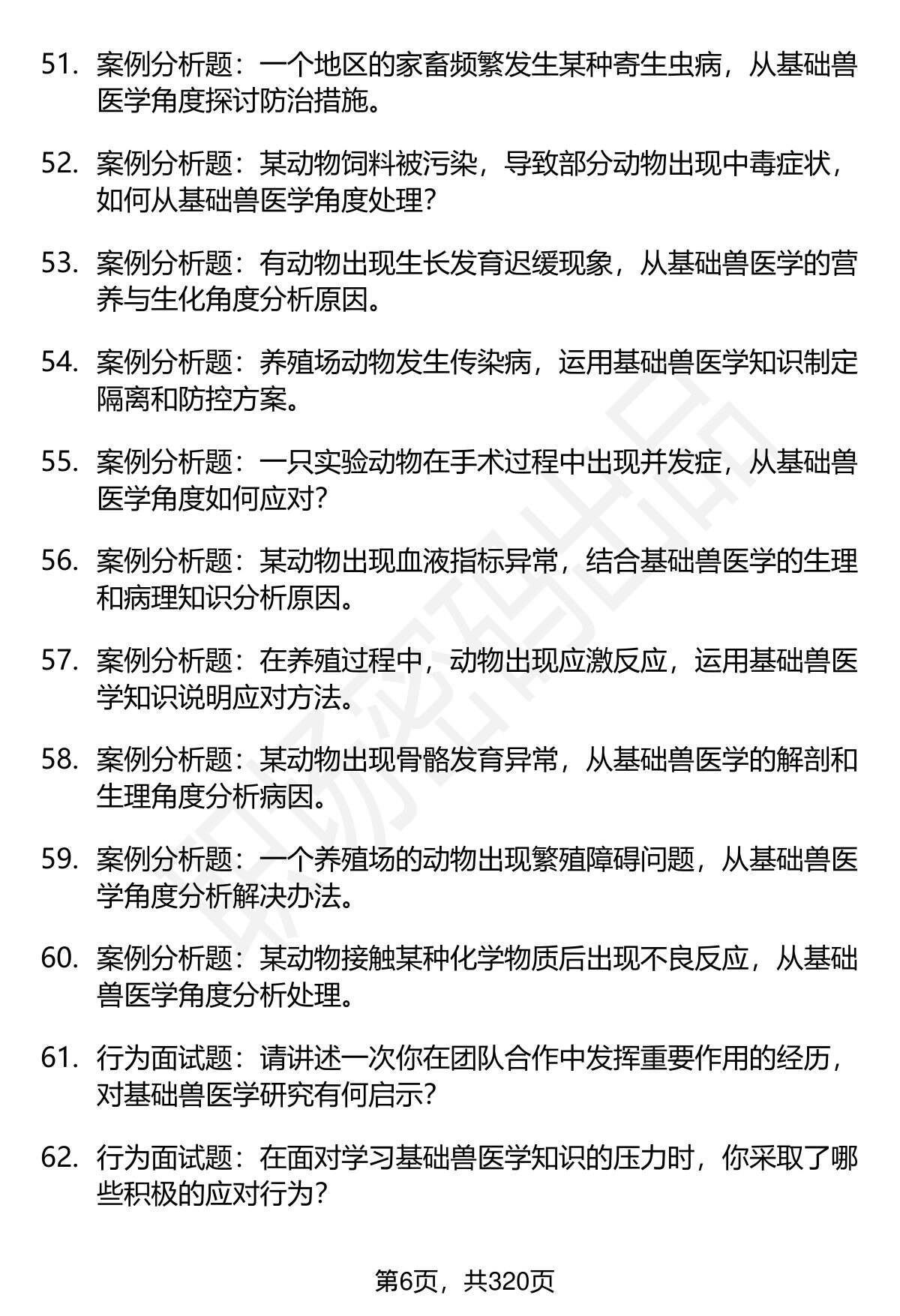 51. 案例分析题：一个地区的家畜频繁发生某种寄生虫病，从基础兽医学角度探讨防治措施。

52. 案例分析题：某动物饲料被污染，导致部分动物出现中毒症状，如何从基础兽医学角度处理？

53. 案例分析题：有动物出现生长发育迟缓现象，从基础兽医学的营养与生化角度分析原因。

54. 案例分析题：养殖场动物发生传染病，运用基础兽医学知识制定隔离和防控方案。

55. 案例分析题：一只实验动物在手术过程中出现并发症，从基础兽医学角度如何应对？

56. 案例分析题：某动物出现血液指标异常，结合基础兽医学的生理和病理知识分析原因。

57. 案例分析题：在养殖过程中，动物出现应激反应，运用基础兽医学知识说明应对方法。

58. 案例分析题：某动物出现骨骼发育异常，从基础兽医学的解剖和生理角度分析病因。

59. 案例分析题：一个养殖场的动物出现繁殖障碍问题，从基础兽医学角度分析解决办法。

60. 案例分析题：某动物接触某种化学物质后出现不良反应，从基础兽医学角度分析处理。

61. 行为面试题：请讲述一次你在团队合作中发挥重要作用的经历，对基础兽医学研究有何启示？

62. 行为面试题：在面对学习基础兽医学知识的压力时，你采取了哪些积极的应对行为？

第6页，共320页